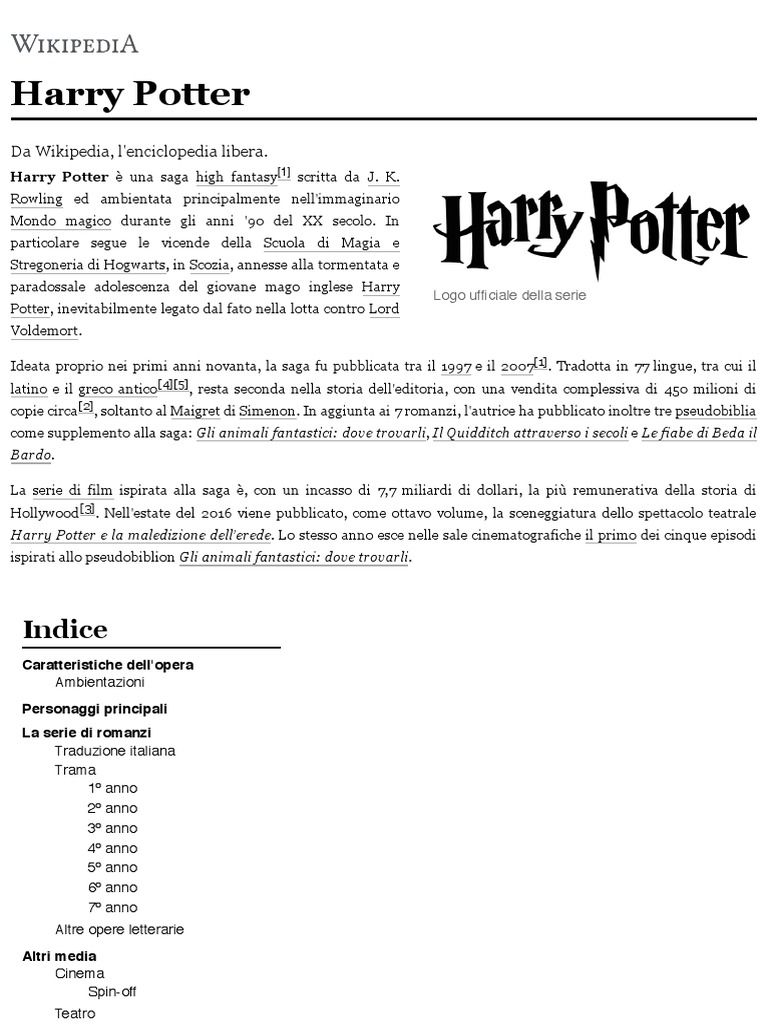 WIKIPEDIA

Harry Potter

Da Wikipedia, l'enciclopedia libera.

Harry Potter è una saga high fantasy[1] scritta da J. K. Rowling ed ambientata principalmente nell'immaginario Mondo magico durante gli anni '90 del XX secolo. In particolare segue le vicende della Scuola di Magia e Stregoneria di Hogwarts, in Scozia, annesse alla tormentata e paradossale adolescenza del giovane mago inglese Harry Potter, inevitabilmente legato dal fato nella lotta contro Lord Voldemort.

Harry Potter

Logo ufficiale della serie

Ideata proprio nei primi anni novanta, la saga fu pubblicata tra il 1997 e il 2007[1]. Tradotta in 77 lingue, tra cui il latino e il greco antico[4][5], resta seconda nella storia dell'editoria, con una vendita complessiva di 450 milioni di copie circa[2], soltanto al Maigret di Simenon. In aggiunta ai 7 romanzi, l'autrice ha pubblicato inoltre tre pseudobiblia come supplemento alla saga: Gli animali fantastici: dove trovarli, Il Quidditch attraverso i secoli e Le fiabe di Beda il Bardo.

La serie di film ispirata alla saga è, con un incasso di 7,7 miliardi di dollari, la più remunerativa della storia di Hollywood[3]. Nell'estate del 2016 viene pubblicato, come ottavo volume, la sceneggiatura dello spettacolo teatrale Harry Potter e la maledizione dell'erede. Lo stesso anno esce nelle sale cinematografiche il primo dei cinque episodi ispirati allo pseudobiblion Gli animali fantastici: dove trovarli.

Indice

Caratteristiche dell'opera
Ambientazioni
Personaggi principali
La serie di romanzi
Traduzione italiana
Trama
1º anno
2º anno
3º anno
4º anno
5º anno
6º anno
7º anno
Altre opere letterarie
Altri media
Cinema
Spin-off
Teatro